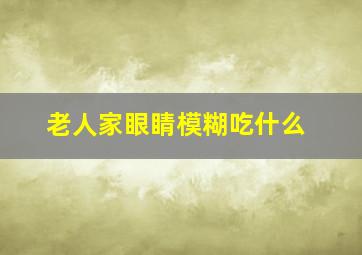 老人家眼睛模糊吃什么